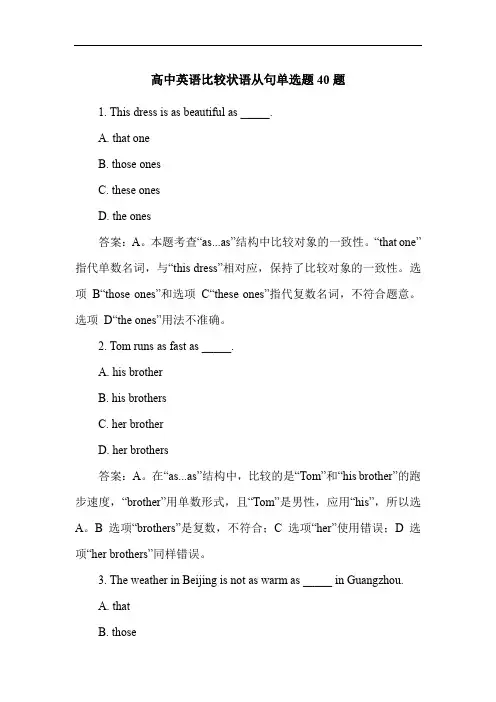 高中英语比较状语从句单选题 40 题

1. This dress is as beautiful as _____.

A. that one

B. those ones

C. these ones

D. the ones

答案：A。本题考查“as...as”结构中比较对象的一致性。“that one”指代单数名词，与“this dress”相对应，保持了比较对象的一致性。选项 B“those ones”和选项 C“these ones”指代复数名词，不符合题意。选项 D“the ones”用法不准确。

2. Tom runs as fast as _____.

A. his brother

B. his brothers

C. her brother

D. her brothers

答案：A。在“as...as”结构中，比较的是“Tom”和“his brother”的跑步速度，“brother”用单数形式，且“Tom”是男性，应用“his”，所以选 A。B 选项“brothers”是复数，不符合；C 选项“her”使用错误；D 选项“her brothers”同样错误。

3. The weather in Beijing is not as warm as _____ in Guangzhou.

A. that

B. those